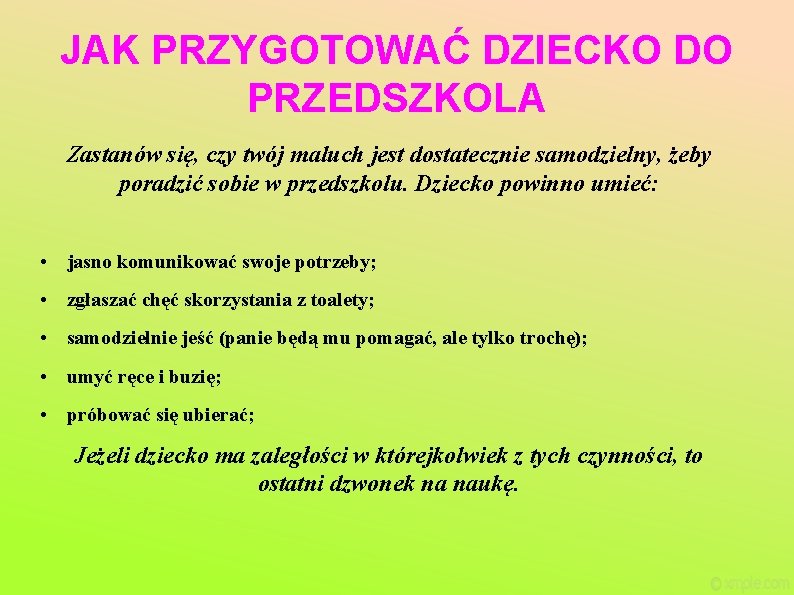 JAK PRZYGOTOWAĆ DZIECKO DO PRZEDSZKOLA

Zastanów się, czy twój maluch jest dostatecznie samodzielny, żeby poradzić sobie w przedszkolu. Dziecko powinno umieć:

• jasno komunikować swoje potrzeby;
• zgłaszać chęć skorzystania z toalety;
• samodzielnie jeść (panie będą mu pomagać, ale tylko trochę);
• umyć ręce i buzię;
• próbować się ubierać;

Jeżeli dziecko ma zaległości w którejkolwiek z tych czynności, to ostatni dzwonek na naukę.

© xmple.com